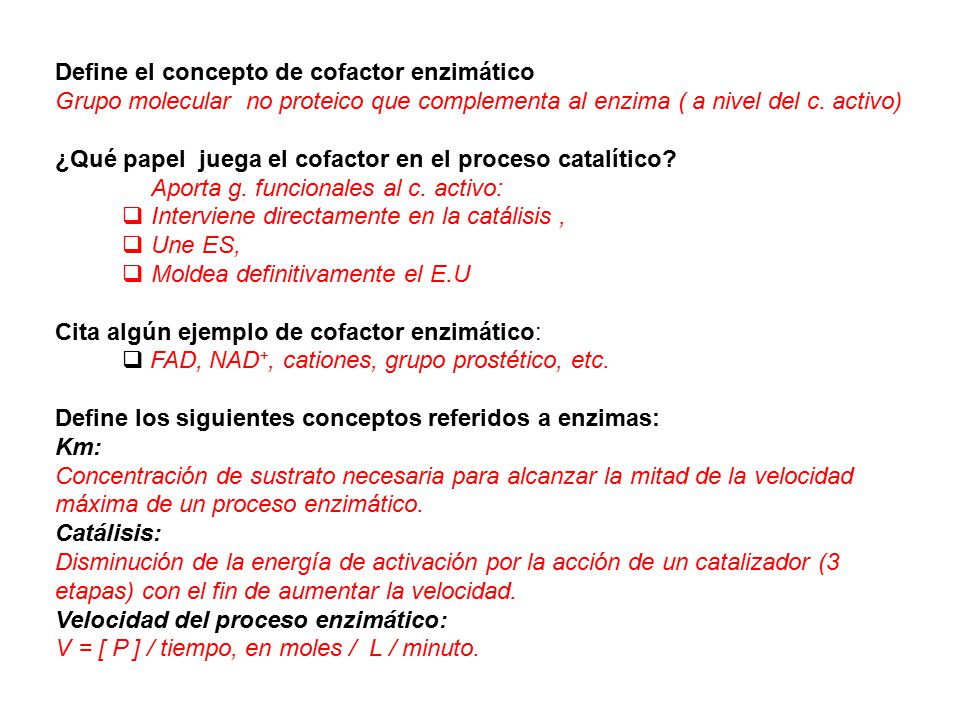 Define el concepto de cofactor enzimático
Grupo molecular no proteico que complementa al enzima ( a nivel del c. activo)

¿Qué papel juega el cofactor en el proceso catalítico?
Aporta g. funcionales al c. activo:
❑ Interviene directamente en la catálisis ,
❑ Une ES,
❑ Moldea definitivamente el E.U

Cita algún ejemplo de cofactor enzimático:
❑ FAD, $NAD^+$, cationes, grupo prostético, etc.

Define los siguientes conceptos referidos a enzimas:
Km:
Concentración de sustrato necesaria para alcanzar la mitad de la velocidad máxima de un proceso enzimático.
Catálisis:
Disminución de la energía de activación por la acción de un catalizador (3 etapas) con el fin de aumentar la velocidad.
Velocidad del proceso enzimático:
V = [ P ] / tiempo, en moles / L / minuto.